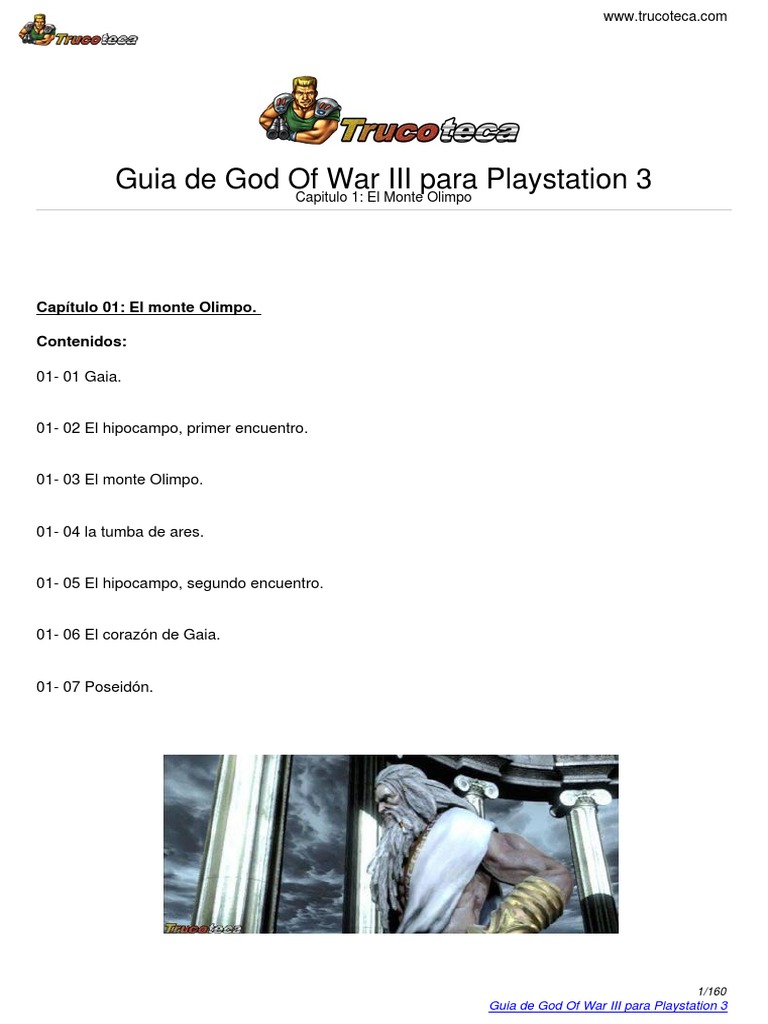 Trucoteca

www.trucoteca.com

Trucoteca

Guia de God Of War III para Playstation 3
Capitulo 1: El Monte Olimpo

Capítulo 01: El monte Olimpo.

Contenidos:

01- 01 Gaia.

01- 02 El hipocampo, primer encuentro.

01- 03 El monte Olimpo.

01- 04 la tumba de ares.

01- 05 El hipocampo, segundo encuentro.

01- 06 El corazón de Gaia.

01- 07 Poseidón.

Trucoteca

1/160
Guia de God Of War III para Playstation 3